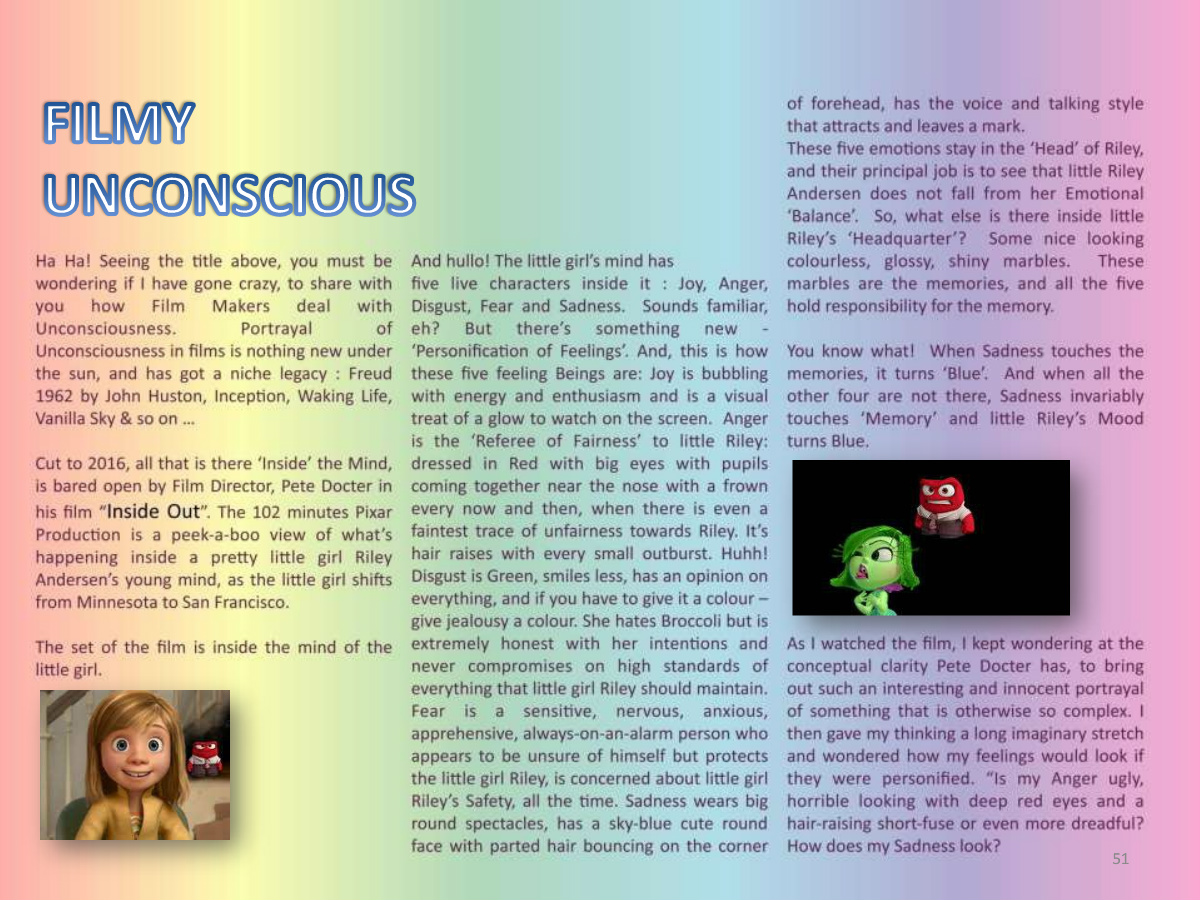 FILMY UNCONSCIOUS

Ha Ha! Seeing the title above, you must be wondering if I have gone crazy, to share with you how Film Makers deal with Unconsciousness. Portrayal of Unconsciousness in films is nothing new under the sun, and has got a niche legacy : Freud 1962 by John Huston, Inception, Waking Life, Vanilla Sky & so on …

Cut to 2016, all that is there 'Inside' the Mind, is bared open by Film Director, Pete Docter in his film "Inside Out". The 102 minutes Pixar Production is a peek-a-boo view of what's happening inside a pretty little girl Riley Andersen's young mind, as the little girl shifts from Minnesota to San Francisco.

The set of the film is inside the mind of the little girl.

And hullo! The little girl's mind has five live characters inside it : Joy, Anger, Disgust, Fear and Sadness. Sounds familiar, eh? But there's something new - 'Personification of Feelings'. And, this is how these five feeling Beings are: Joy is bubbling with energy and enthusiasm and is a visual treat of a glow to watch on the screen. Anger is the 'Referee of Fairness' to little Riley: dressed in Red with big eyes with pupils coming together near the nose with a frown every now and then, when there is even a faintest trace of unfairness towards Riley. It's hair raises with every small outburst. Huhh! Disgust is Green, smiles less, has an opinion on everything, and if you have to give it a colour – give jealousy a colour. She hates Broccoli but is extremely honest with her intentions and never compromises on high standards of everything that little girl Riley should maintain. Fear is a sensitive, nervous, anxious, apprehensive, always-on-an-alarm person who appears to be unsure of himself but protects the little girl Riley, is concerned about little girl Riley's Safety, all the time. Sadness wears big round spectacles, has a sky-blue cute round face with parted hair bouncing on the corner of forehead, has the voice and talking style that attracts and leaves a mark.

These five emotions stay in the 'Head' of Riley, and their principal job is to see that little Riley Andersen does not fall from her Emotional 'Balance'. So, what else is there inside little Riley's 'Headquarter'? Some nice looking colourless, glossy, shiny marbles. These marbles are the memories, and all the five hold responsibility for the memory.

You know what! When Sadness touches the memories, it turns 'Blue'. And when all the other four are not there, Sadness invariably touches 'Memory' and little Riley's Mood turns Blue.

As I watched the film, I kept wondering at the conceptual clarity Pete Docter has, to bring out such an interesting and innocent portrayal of something that is otherwise so complex. I then gave my thinking a long imaginary stretch and wondered how my feelings would look if they were personified. "Is my Anger ugly, horrible looking with deep red eyes and a hair-raising short-fuse or even more dreadful? How does my Sadness look?

51